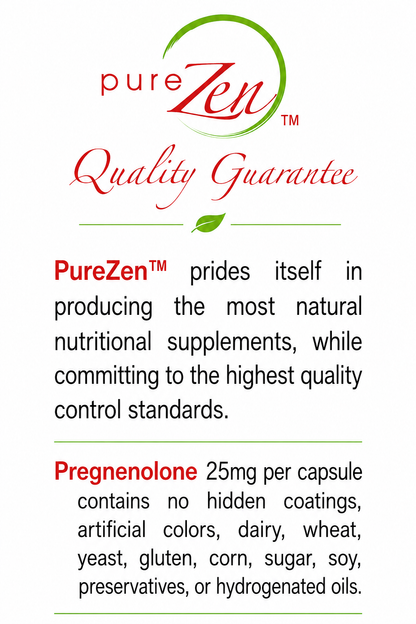 pure Zen™

Quality Guarantee

PureZen™ prides itself in producing the most natural nutritional supplements, while committing to the highest quality control standards.

Pregnenolone 25mg per capsule contains no hidden coatings, artificial colors, dairy, wheat, yeast, gluten, corn, sugar, soy, preservatives, or hydrogenated oils.